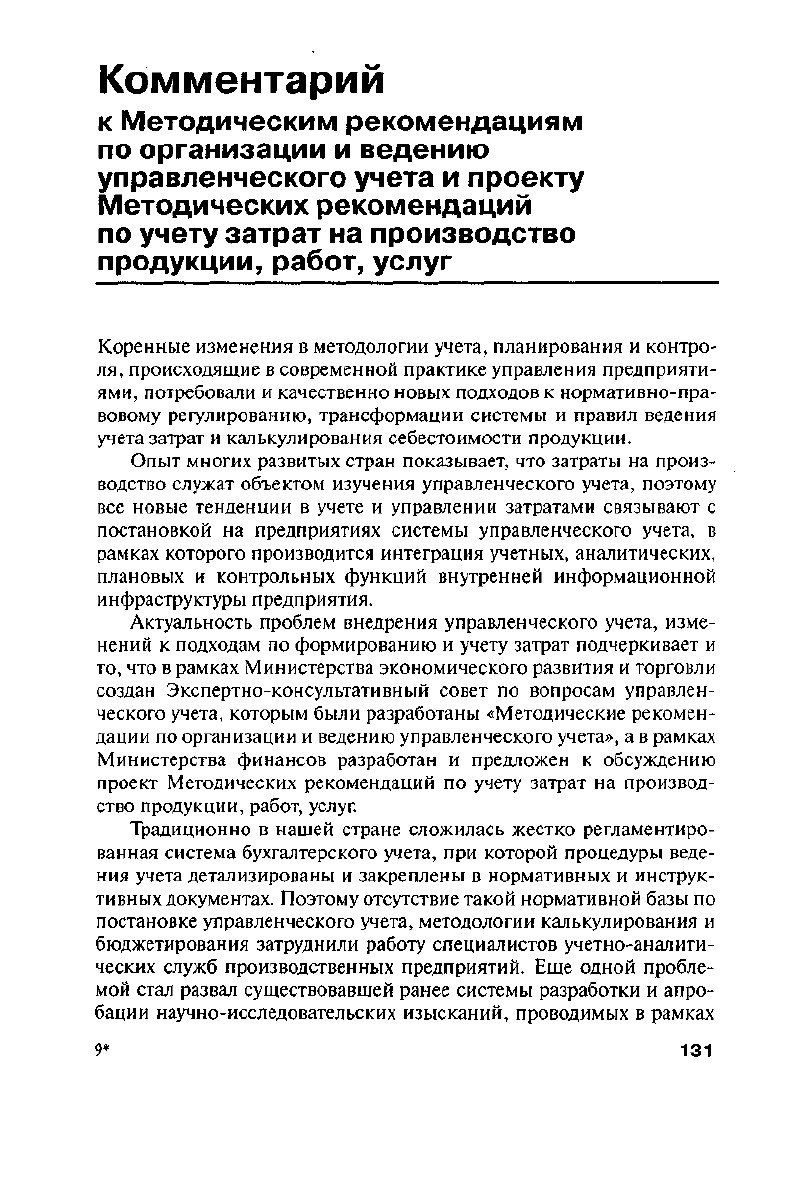 Комментарий

к Методическим рекомендациям
по организации и ведению
управленческого учета и проекту
Методических рекомендаций
по учету затрат на производство
продукции, работ, услуг

Коренные изменения в методологии учета, планирования и контроля, происходящие в современной практике управления предприятиями, потребовали и качественно новых подходов к нормативно-правовому регулированию, трансформации системы и правил ведения учета затрат и калькулирования себестоимости продукции.

Опыт многих развитых стран показывает, что затраты на производство служат объектом изучения управленческого учета, поэтому все новые тенденции в учете и управлении затратами связывают с постановкой на предприятиях системы управленческого учета, в рамках которого производится интеграция учетных, аналитических, плановых и контрольных функций внутренней информационной инфраструктуры предприятия.

Актуальность проблем внедрения управленческого учета, изменений к подходам по формированию и учету затрат подчеркивает и то, что в рамках Министерства экономического развития и торговли создан Экспертно-консультативный совет по вопросам управленческого учета, которым были разработаны «Методические рекомендации по организации и ведению управленческого учета», а в рамках Министерства финансов разработан и предложен к обсуждению проект Методических рекомендаций по учету затрат на производство продукции, работ, услуг.

Традиционно в нашей стране сложилась жестко регламентированная система бухгалтерского учета, при которой процедуры ведения учета детализированы и закреплены в нормативных и инструктивных документах. Поэтому отсутствие такой нормативной базы по постановке управленческого учета, методологии калькулирования и бюджетирования затруднили работу специалистов учетно-аналитических служб производственных предприятий. Еще одной проблемой стал развал существовавшей ранее системы разработки и апробации научно-исследовательских изысканий, проводимых в рамках

9* 131